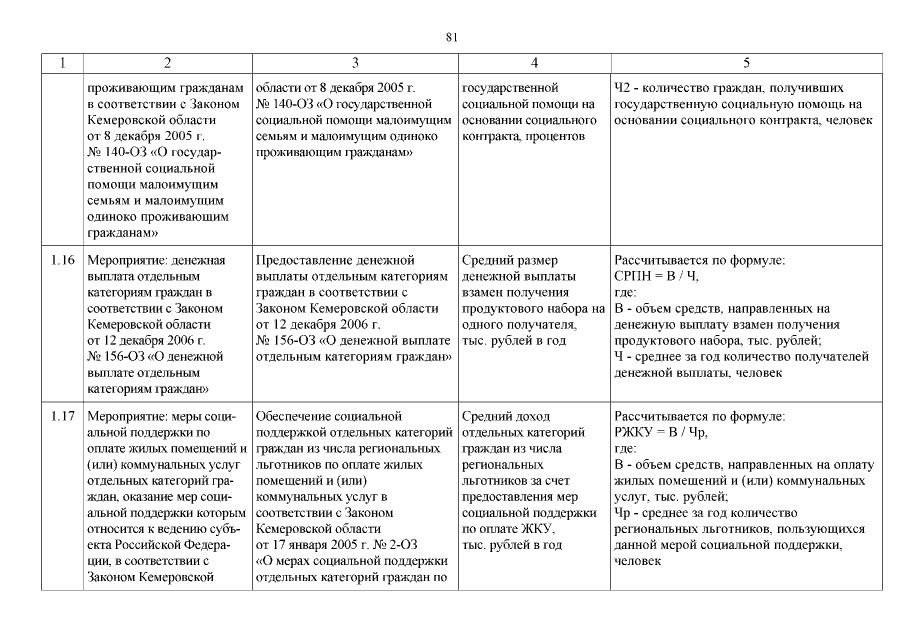 81

| 1 | 2 | 3 | 4 | 5 |
|---|---|---|---|---|
| | проживающим гражданам в соответствии с Законом Кемеровской области от 8 декабря 2005 г. № 140-ОЗ «О государственной социальной помощи малоимущим семьям и малоимущим одиноко проживающим гражданам» | области от 8 декабря 2005 г. № 140-ОЗ «О государственной социальной помощи малоимущим семьям и малоимущим одиноко проживающим гражданам» | государственной социальной помощи на основании социального контракта, процентов | Ч2 - количество граждан, получивших государственную социальную помощь на основании социального контракта, человек |
| 1.16 | Мероприятие: денежная выплата отдельным категориям граждан в соответствии с Законом Кемеровской области от 12 декабря 2006 г. № 156-ОЗ «О денежной выплате отдельным категориям граждан» | Предоставление денежной выплаты отдельным категориям граждан в соответствии с Законом Кемеровской области от 12 декабря 2006 г. № 156-ОЗ «О денежной выплате отдельным категориям граждан» | Средний размер денежной выплаты взамен получения продуктового набора на одного получателя, тыс. рублей в год | Рассчитывается по формуле: СРПН = В / Ч, где: В - объем средств, направленных на денежную выплату взамен получения продуктового набора, тыс. рублей; Ч - среднее за год количество получателей денежной выплаты, человек |
| 1.17 | Мероприятие: меры социальной поддержки по оплате жилых помещений и (или) коммунальных услуг отдельных категорий граждан, оказание мер социальной поддержки которым относится к ведению субъекта Российской Федерации, в соответствии с Законом Кемеровской | Обеспечение социальной поддержкой отдельных категорий граждан из числа региональных льготников по оплате жилых помещений и (или) коммунальных услуг в соответствии с Законом Кемеровской области от 17 января 2005 г. № 2-ОЗ «О мерах социальной поддержки отдельных категорий граждан по | Средний доход отдельных категорий граждан из числа региональных льготников за счет предоставления мер социальной поддержки по оплате ЖКУ, тыс. рублей в год | Рассчитывается по формуле: РЖКУ = В / Чр, где: В - объем средств, направленных на оплату жилых помещений и (или) коммунальных услуг, тыс. рублей; Чр - среднее за год количество региональных льготников, пользующихся данной мерой социальной поддержки, человек |